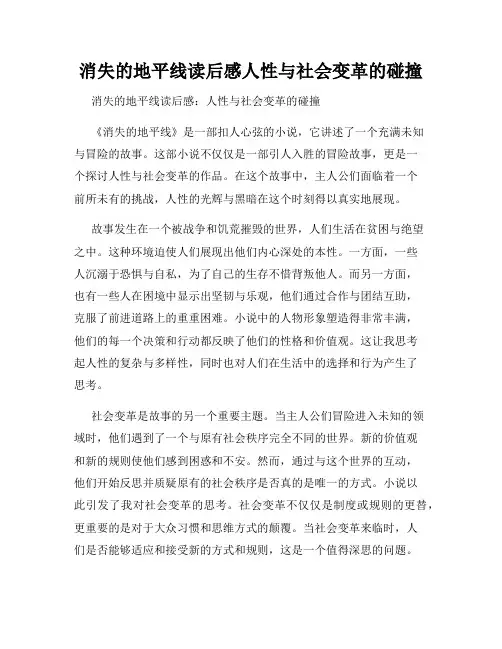 消失的地平线读后感人性与社会变革的碰撞

消失的地平线读后感：人性与社会变革的碰撞

《消失的地平线》是一部扣人心弦的小说，它讲述了一个充满未知与冒险的故事。这部小说不仅仅是一部引人入胜的冒险故事，更是一个探讨人性与社会变革的作品。在这个故事中，主人公们面临着一个前所未有的挑战，人性的光辉与黑暗在这个时刻得以真实地展现。

故事发生在一个被战争和饥荒摧毁的世界，人们生活在贫困与绝望之中。这种环境迫使人们展现出他们内心深处的本性。一方面，一些人沉溺于恐惧与自私，为了自己的生存不惜背叛他人。而另一方面，也有一些人在困境中显示出坚韧与乐观，他们通过合作与团结互助，克服了前进道路上的重重困难。小说中的人物形象塑造得非常丰满，他们的每一个决策和行动都反映了他们的性格和价值观。这让我思考起人性的复杂与多样性，同时也对人们在生活中的选择和行为产生了思考。

社会变革是故事的另一个重要主题。当主人公们冒险进入未知的领域时，他们遇到了一个与原有社会秩序完全不同的世界。新的价值观和新的规则使他们感到困惑和不安。然而，通过与这个世界的互动，他们开始反思并质疑原有的社会秩序是否真的是唯一的方式。小说以此引发了我对社会变革的思考。社会变革不仅仅是制度或规则的更替，更重要的是对于大众习惯和思维方式的颠覆。当社会变革来临时，人们是否能够适应和接受新的方式和规则，这是一个值得深思的问题。